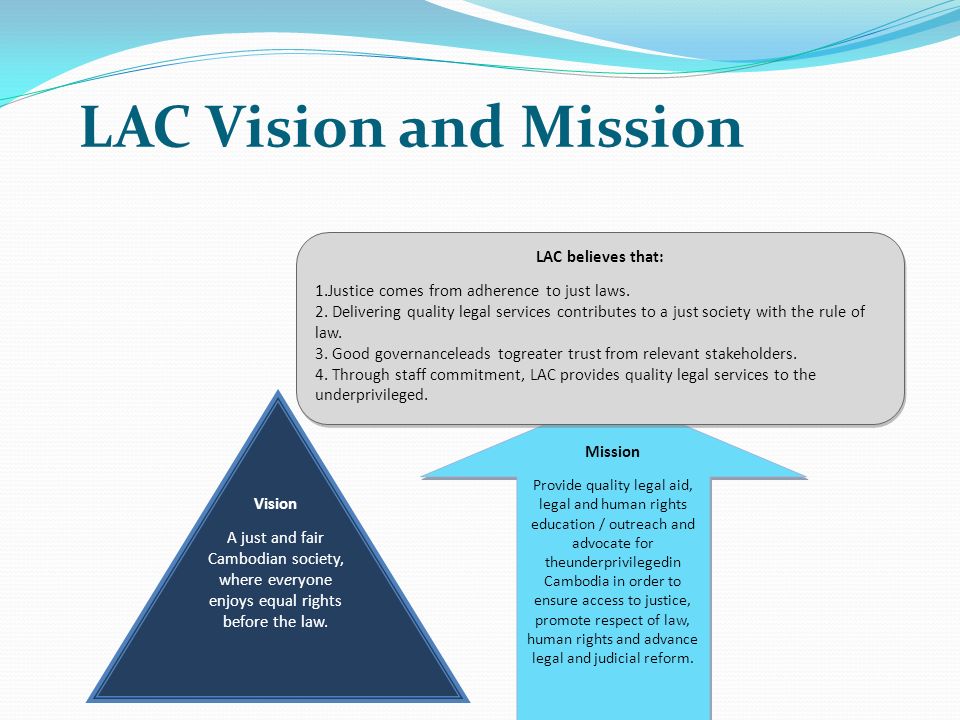 LAC Vision and Mission

LAC believes that:

1.Justice comes from adherence to just laws.
2. Delivering quality legal services contributes to a just society with the rule of law.
3. Good governanceleads togreater trust from relevant stakeholders.
4. Through staff commitment, LAC provides quality legal services to the underprivileged.

Vision

A just and fair Cambodian society, where everyone enjoys equal rights before the law.

Mission

Provide quality legal aid, legal and human rights education / outreach and advocate for theunderprivilegedin Cambodia in order to ensure access to justice, promote respect of law, human rights and advance legal and judicial reform.